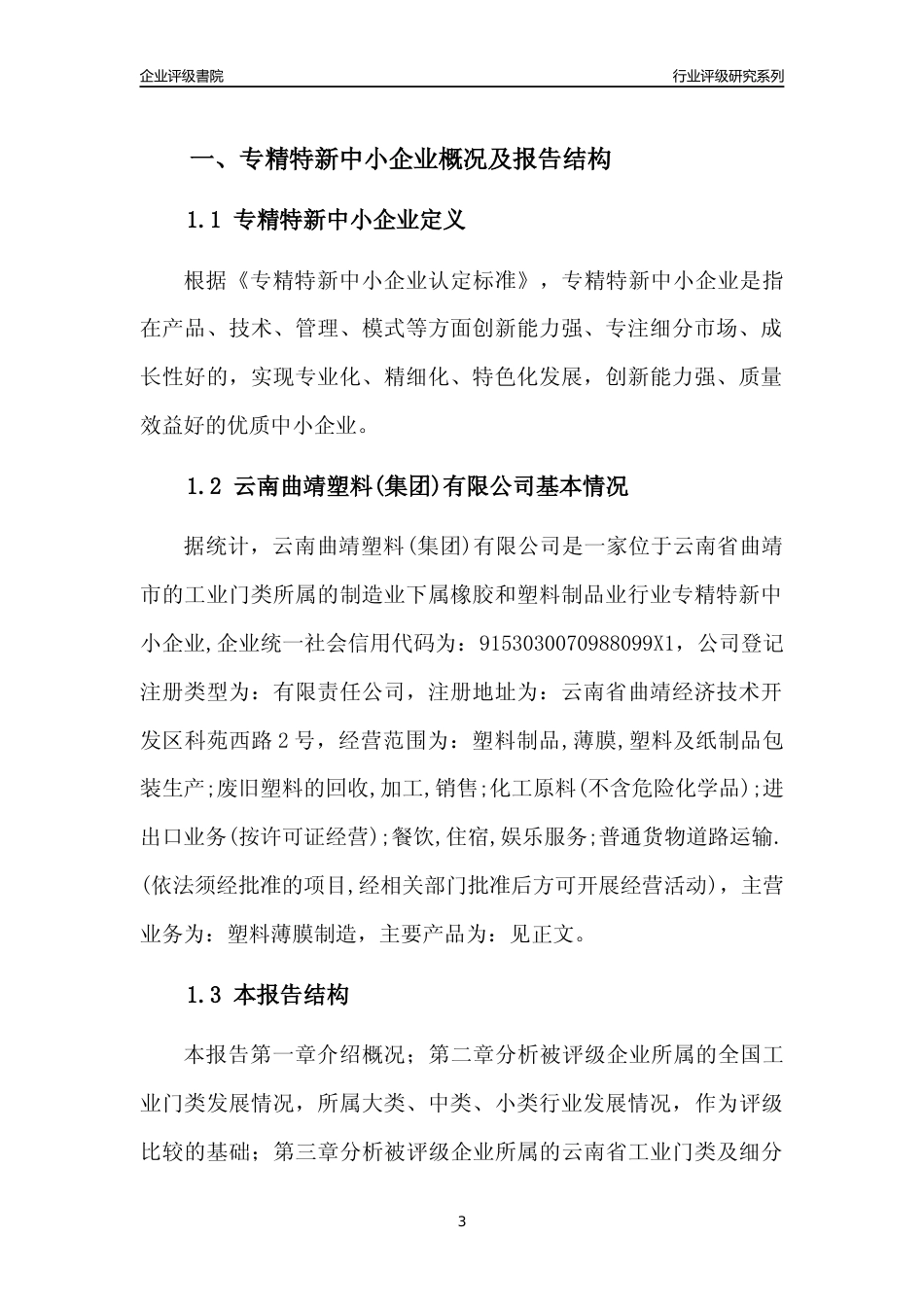 企业评级書院

行业评级研究系列

一、专精特新中小企业概况及报告结构

1.1 专精特新中小企业定义

根据《专精特新中小企业认定标准》，专精特新中小企业是指在产品、技术、管理、模式等方面创新能力强、专注细分市场、成长性好的，实现专业化、精细化、特色化发展，创新能力强、质量效益好的优质中小企业。

1.2 云南曲靖塑料(集团)有限公司基本情况

据统计，云南曲靖塑料(集团)有限公司是一家位于云南省曲靖市的工业门类所属的制造业下属橡胶和塑料制品业行业专精特新中小企业,企业统一社会信用代码为：9153030070988099X1，公司登记注册类型为：有限责任公司，注册地址为：云南省曲靖经济技术开发区科苑西路2号，经营范围为：塑料制品,薄膜,塑料及纸制品包装生产;废旧塑料的回收,加工,销售;化工原料(不含危险化学品);进出口业务(按许可证经营);餐饮,住宿,娱乐服务;普通货物道路运输.(依法须经批准的项目,经相关部门批准后方可开展经营活动)，主营业务为：塑料薄膜制造，主要产品为：见正文。

1.3 本报告结构

本报告第一章介绍概况；第二章分析被评级企业所属的全国工业门类发展情况，所属大类、中类、小类行业发展情况，作为评级比较的基础；第三章分析被评级企业所属的云南省工业门类及细分

3